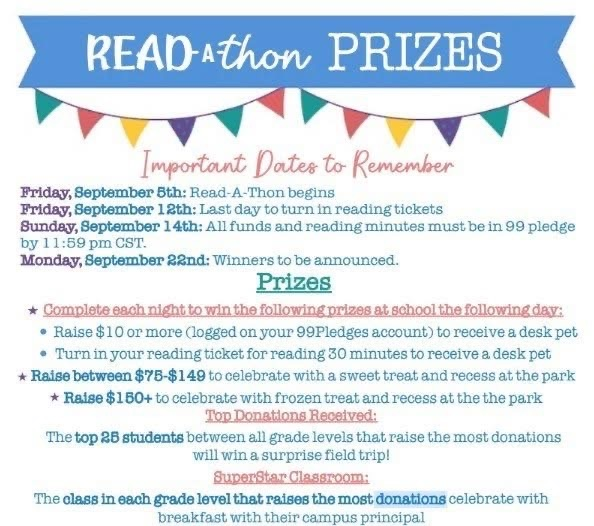 READ-A-thon PRIZES

Important Dates to Remember

Friday, September 5th: Read-A-Thon begins
Friday, September 12th: Last day to turn in reading tickets
Sunday, September 14th: All funds and reading minutes must be in 99 pledge by 11:59 pm CST.
Monday, September 22nd: Winners to be announced.

Prizes

★ Complete each night to win the following prizes at school the following day:
• Raise $10 or more (logged on your 99Pledges account) to receive a desk pet
• Turn in your reading ticket for reading 30 minutes to receive a desk pet
★ Raise between $75-$149 to celebrate with a sweet treat and recess at the park
★ Raise $150+ to celebrate with frozen treat and recess at the the park

Top Donations Received:
The top 25 students between all grade levels that raise the most donations will win a surprise field trip!

SuperStar Classroom:
The class in each grade level that raises the most donations celebrate with breakfast with their campus principal